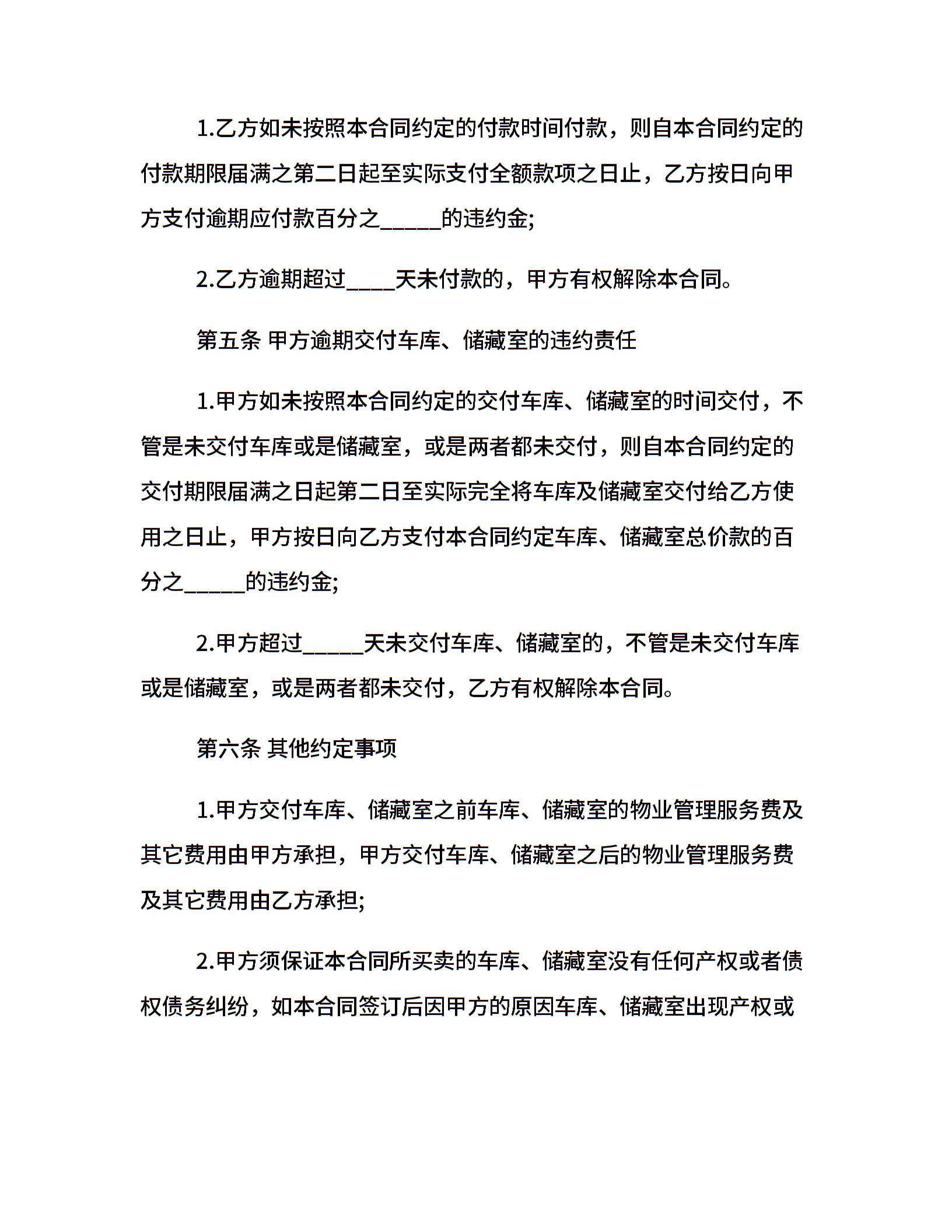 1.乙方如未按照本合同约定的付款时间付款，则自本合同约定的付款期限届满之第二日起至实际支付全额款项之日止，乙方按日向甲方支付逾期应付款百分之_____的违约金;

2.乙方逾期超过____天未付款的，甲方有权解除本合同。

第五条 甲方逾期交付车库、储藏室的违约责任

1.甲方如未按照本合同约定的交付车库、储藏室的时间交付，不管是未交付车库或是储藏室，或是两者都未交付，则自本合同约定的交付期限届满之日起第二日至实际完全将车库及储藏室交付给乙方使用之日止，甲方按日向乙方支付本合同约定车库、储藏室总价款的百分之_____的违约金;

2.甲方超过_____天未交付车库、储藏室的，不管是未交付车库或是储藏室，或是两者都未交付，乙方有权解除本合同。

第六条 其他约定事项

1.甲方交付车库、储藏室之前车库、储藏室的物业管理服务费及其它费用由甲方承担，甲方交付车库、储藏室之后的物业管理服务费及其它费用由乙方承担;

2.甲方须保证本合同所买卖的车库、储藏室没有任何产权或者债权债务纠纷，如本合同签订后因甲方的原因车库、储藏室出现产权或